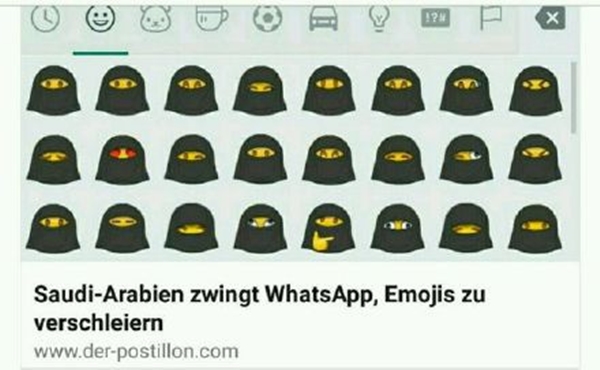 !?#

Saudi-Arabien zwingt WhatsApp, Emojis zu verschleiern

www.der-postillon.com